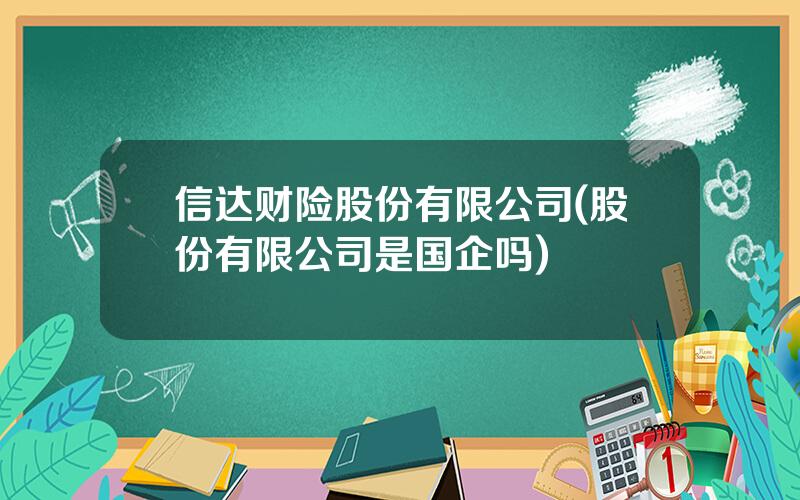 信达财险股份有限公司(股份有限公司是国企吗)